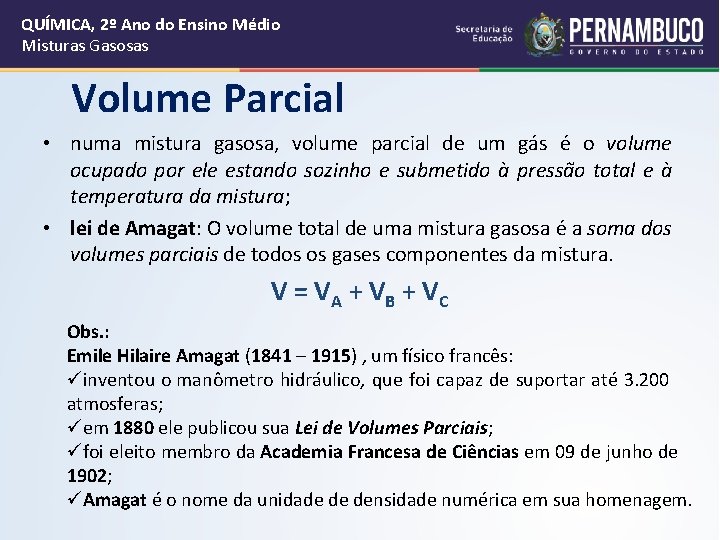 QUÍMICA, 2º Ano do Ensino Médio
Misturas Gasosas

Secretaria de Educação
PERNAMBUCO
GOVERNO DO ESTADO

Volume Parcial

• numa mistura gasosa, volume parcial de um gás é o volume ocupado por ele estando sozinho e submetido à pressão total e à temperatura da mistura;

• lei de Amagat: O volume total de uma mistura gasosa é a soma dos volumes parciais de todos os gases componentes da mistura.

$V = V_A + V_B + V_C$

Obs.:
Emile Hilaire Amagat (1841 – 1915) , um físico francês:
✓inventou o manômetro hidráulico, que foi capaz de suportar até 3.200 atmosferas;
✓em 1880 ele publicou sua Lei de Volumes Parciais;
✓foi eleito membro da Academia Francesa de Ciências em 09 de junho de 1902;
✓Amagat é o nome da unidade de densidade numérica em sua homenagem.